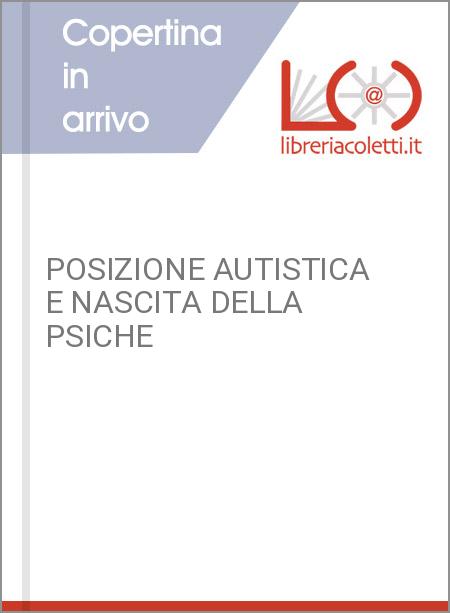 Copertina in arrivo

@

libreriacoletti.it

POSIZIONE AUTISTICA E NASCITA DELLA PSICHE